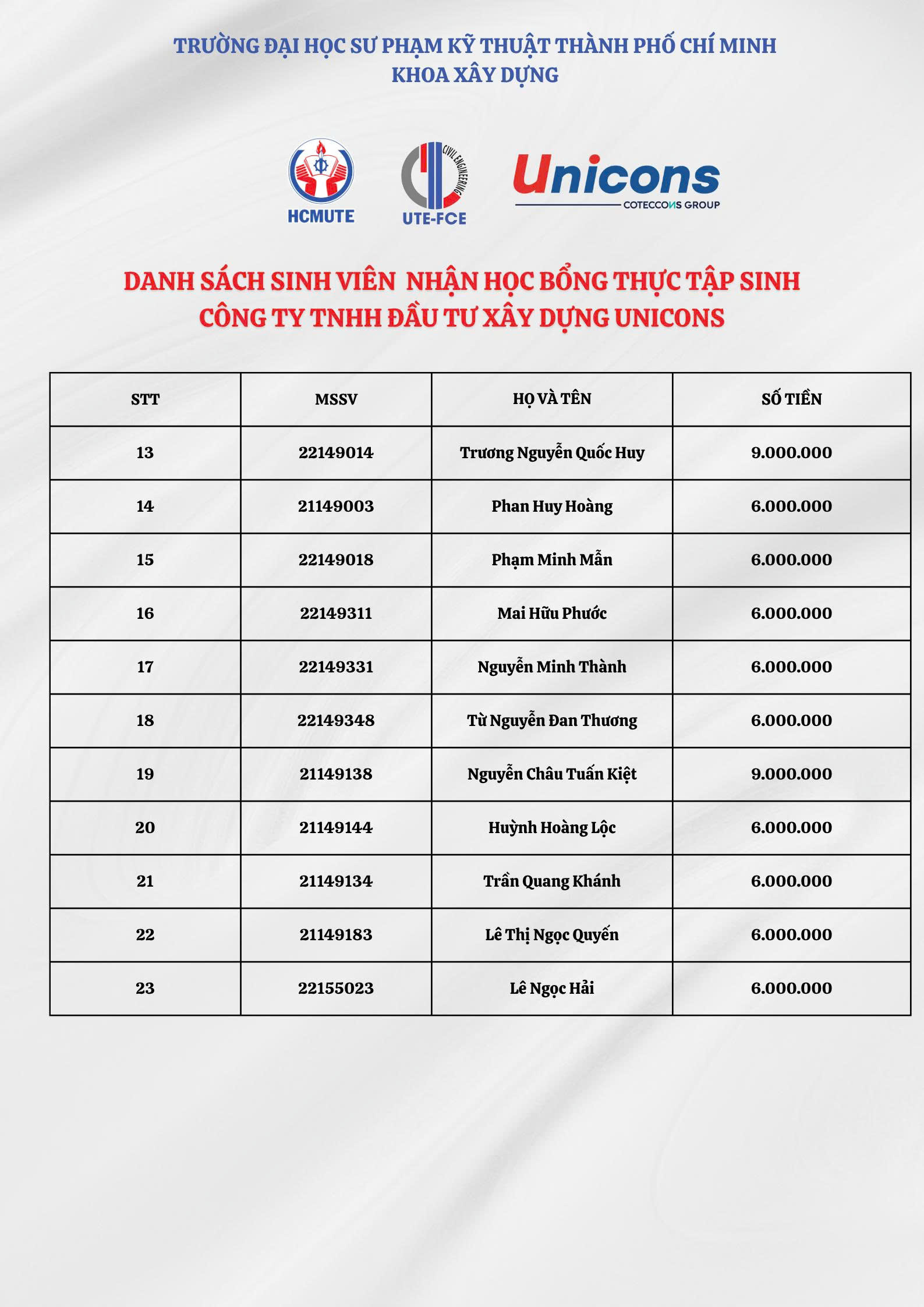 TRƯỜNG ĐẠI HỌC SƯ PHẠM KỸ THUẬT THÀNH PHỐ CHÍ MINH
KHOA XÂY DỰNG

HCMUTE
CIVIL ENGINEERING
UTE-FCE
Unicons
COTECCONS GROUP

DANH SÁCH SINH VIÊN NHẬN HỌC BỔNG THỰC TẬP SINH
CÔNG TY TNHH ĐẦU TƯ XÂY DỰNG UNICONS

| STT | MSSV | HỌ VÀ TÊN | SỐ TIỀN |
|---|---|---|---|
| 13 | 22149014 | Trương Nguyễn Quốc Huy | 9.000.000 |
| 14 | 21149003 | Phan Huy Hoàng | 6.000.000 |
| 15 | 22149018 | Phạm Minh Mẫn | 6.000.000 |
| 16 | 22149311 | Mai Hữu Phước | 6.000.000 |
| 17 | 22149331 | Nguyễn Minh Thành | 6.000.000 |
| 18 | 22149348 | Từ Nguyễn Đan Thương | 6.000.000 |
| 19 | 21149138 | Nguyễn Châu Tuấn Kiệt | 9.000.000 |
| 20 | 21149144 | Huỳnh Hoàng Lộc | 6.000.000 |
| 21 | 21149134 | Trần Quang Khánh | 6.000.000 |
| 22 | 21149183 | Lê Thị Ngọc Quyến | 6.000.000 |
| 23 | 22155023 | Lê Ngọc Hải | 6.000.000 |